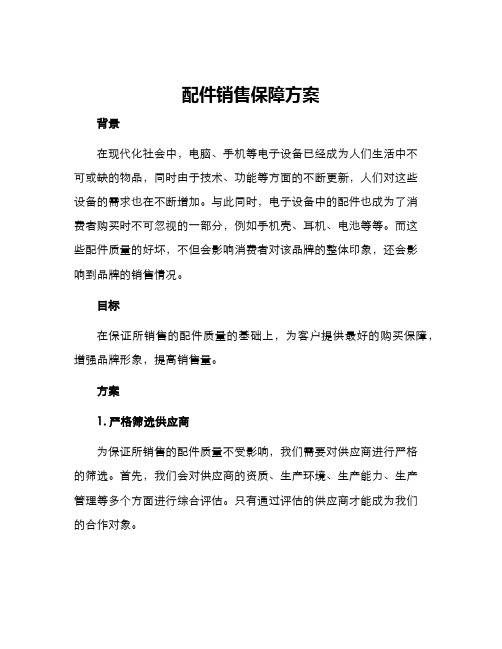 配件销售保障方案

背景

在现代化社会中，电脑、手机等电子设备已经成为人们生活中不可或缺的物品，同时由于技术、功能等方面的不断更新，人们对这些设备的需求也在不断增加。与此同时，电子设备中的配件也成为了消费者购买时不可忽视的一部分，例如手机壳、耳机、电池等等。而这些配件质量的好坏，不但会影响消费者对该品牌的整体印象，还会影响到品牌的销售情况。

目标

在保证所销售的配件质量的基础上，为客户提供最好的购买保障，增强品牌形象，提高销售量。

方案

1. 严格筛选供应商

为保证所销售的配件质量不受影响，我们需要对供应商进行严格的筛选。首先，我们会对供应商的资质、生产环境、生产能力、生产管理等多个方面进行综合评估。只有通过评估的供应商才能成为我们的合作对象。